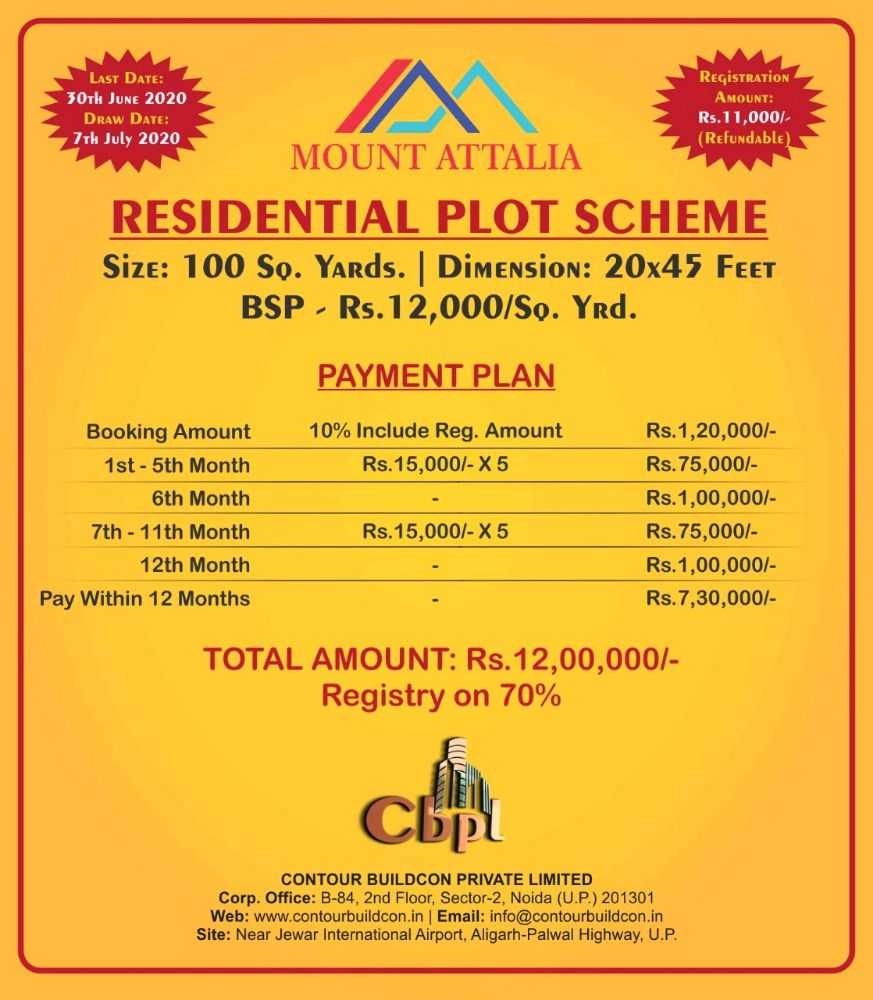 Last Date:
30th June 2020
Draw Date:
7th July 2020

MOUNT ATTALIA

Registration Amount:
Rs.11,000/-
(Refundable)

RESIDENTIAL PLOT SCHEME

Size: 100 Sq. Yards. | Dimension: 20x45 Feet
BSP - Rs.12,000/Sq. Yrd.

PAYMENT PLAN

| | | |
|---|---|---|
| Booking Amount | 10% Include Reg. Amount | Rs.1,20,000/- |
| 1st - 5th Month | Rs.15,000/- X 5 | Rs.75,000/- |
| 6th Month | - | Rs.1,00,000/- |
| 7th - 11th Month | Rs.15,000/- X 5 | Rs.75,000/- |
| 12th Month | - | Rs.1,00,000/- |
| Pay Within 12 Months | - | Rs.7,30,000/- |

TOTAL AMOUNT: Rs.12,00,000/-
Registry on 70%

Cbpl

CONTOUR BUILDCON PRIVATE LIMITED
Corp. Office: B-84, 2nd Floor, Sector-2, Noida (U.P.) 201301
Web: www.contourbuildcon.in | Email: info@contourbuildcon.in
Site: Near Jewar International Airport, Aligarh-Palwal Highway, U.P.